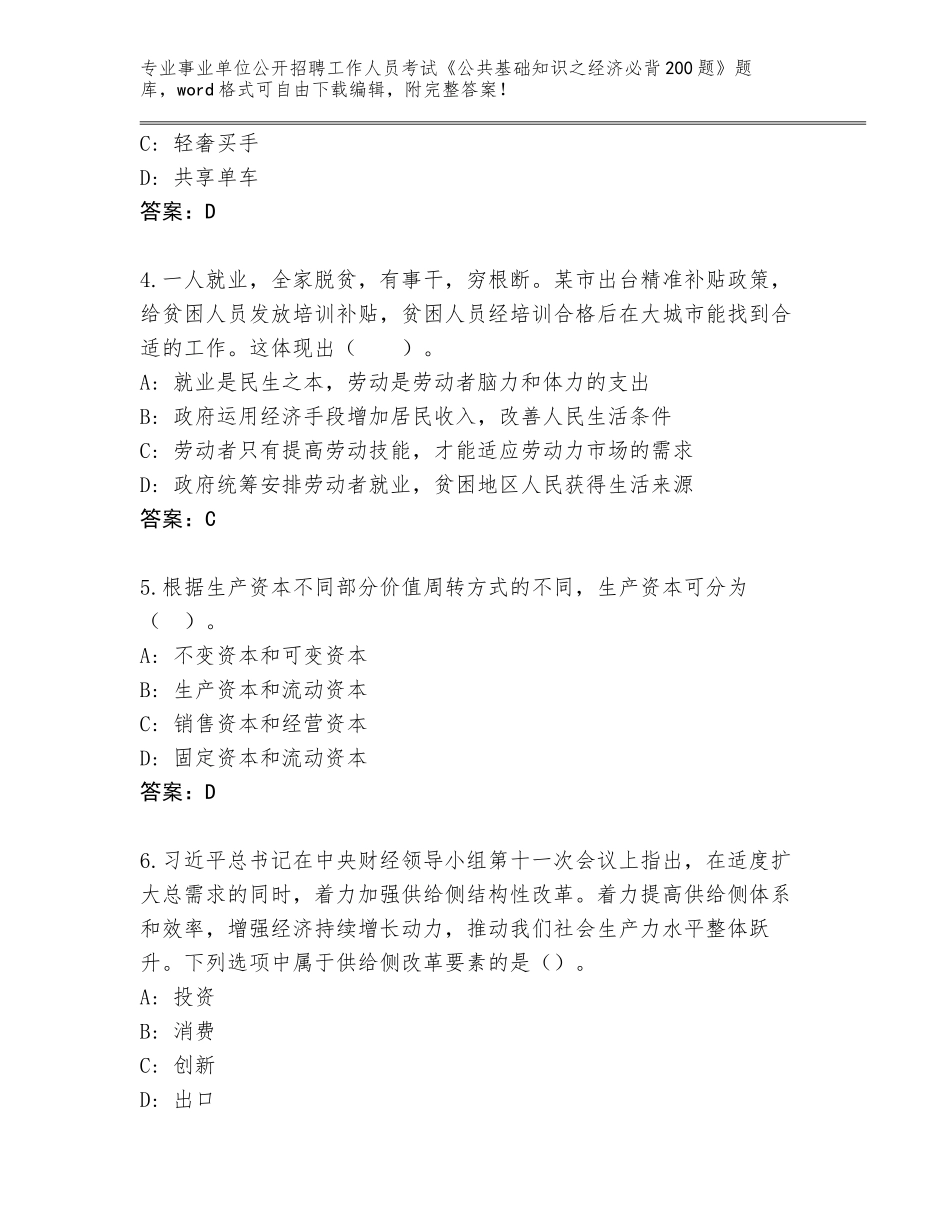 专业事业单位公开招聘工作人员考试《公共基础知识之经济必背200题》题库，word格式可自由下载编辑，附完整答案！

C：轻奢买手
D：共享单车
答案：D

4.一人就业，全家脱贫，有事干，穷根断。某市出台精准补贴政策，给贫困人员发放培训补贴，贫困人员经培训合格后在大城市能找到合适的工作。这体现出（　　）。
A：就业是民生之本，劳动是劳动者脑力和体力的支出
B：政府运用经济手段增加居民收入，改善人民生活条件
C：劳动者只有提高劳动技能，才能适应劳动力市场的需求
D：政府统筹安排劳动者就业，贫困地区人民获得生活来源
答案：C

5.根据生产资本不同部分价值周转方式的不同，生产资本可分为（　）。
A：不变资本和可变资本
B：生产资本和流动资本
C：销售资本和经营资本
D：固定资本和流动资本
答案：D

6.习近平总书记在中央财经领导小组第十一次会议上指出，在适度扩大总需求的同时，着力加强供给侧结构性改革。着力提高供给侧体系和效率，增强经济持续增长动力，推动我们社会生产力水平整体跃升。下列选项中属于供给侧改革要素的是（）。
A：投资
B：消费
C：创新
D：出口